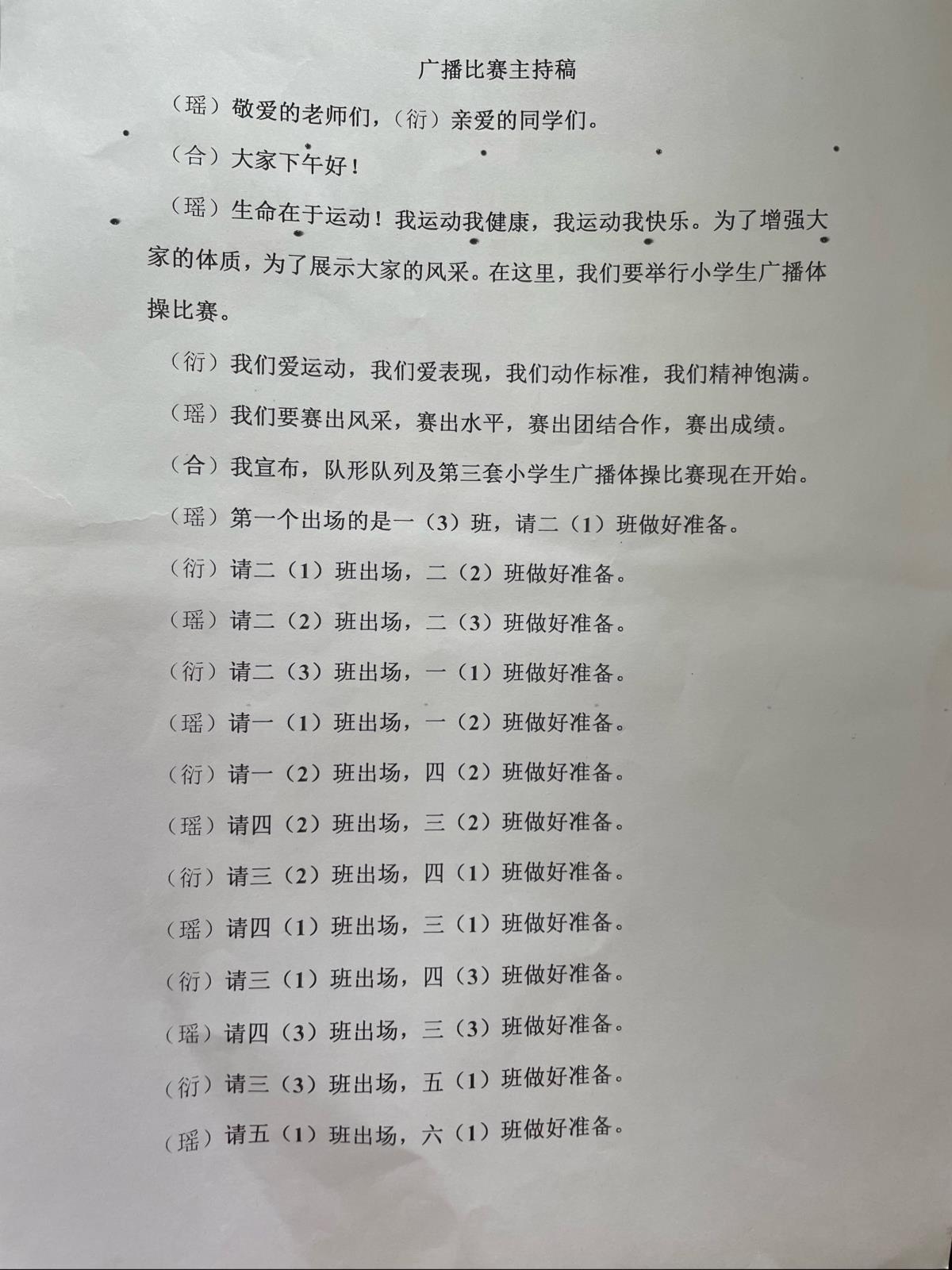 广播比赛主持稿

（瑶）敬爱的老师们，（衍）亲爱的同学们。

（合）大家下午好！

（瑶）生命在于运动！我运动我健康，我运动我快乐。为了增强大家的体质，为了展示大家的风采。在这里，我们要举行小学生广播体操比赛。

（衍）我们爱运动，我们爱表现，我们动作标准，我们精神饱满。

（瑶）我们要赛出风采，赛出水平，赛出团结合作，赛出成绩。

（合）我宣布，队形队列及第三套小学生广播体操比赛现在开始。

（瑶）第一个出场的是一（3）班，请二（1）班做好准备。

（衍）请二（1）班出场，二（2）班做好准备。

（瑶）请二（2）班出场，二（3）班做好准备。

（衍）请二（3）班出场，一（1）班做好准备。

（瑶）请一（1）班出场，一（2）班做好准备。

（衍）请一（2）班出场，四（2）班做好准备。

（瑶）请四（2）班出场，三（2）班做好准备。

（衍）请三（2）班出场，四（1）班做好准备。

（瑶）请四（1）班出场，三（1）班做好准备。

（衍）请三（1）班出场，四（3）班做好准备。

（瑶）请四（3）班出场，三（3）班做好准备。

（衍）请三（3）班出场，五（1）班做好准备。

（瑶）请五（1）班出场，六（1）班做好准备。